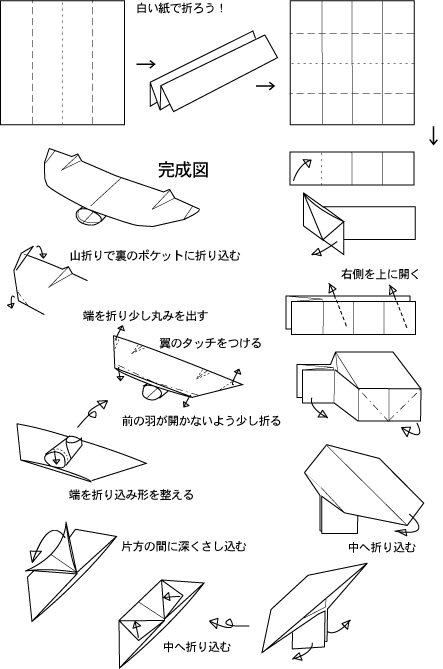 白い紙で折ろう！

完成図

山折りで裏のポケットに折り込む

右側を上に開く

端を折り少し丸みを出す

翼のタッチをつける

前の羽が開かないよう少し折る

端を折り込み形を整える

中へ折り込む

片方の間に深くさし込む

中へ折り込む